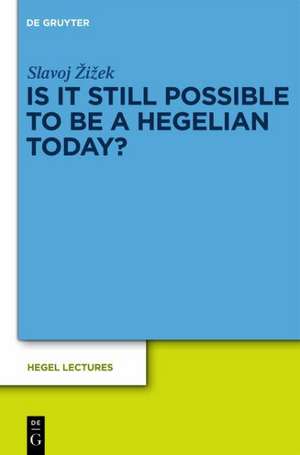 DE GRUYTER

Slavoj Žižek
IS IT STILL POSSIBLE TO BE A HEGELIAN TODAY?

HEGEL LECTURES

DE
G